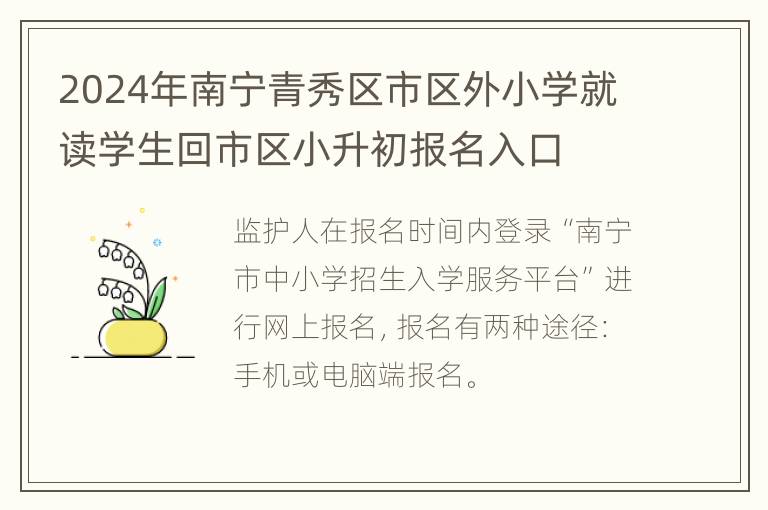 2024年南宁青秀区市区外小学就读学生回市区小升初报名入口

监护人在报名时间内登录“南宁市中小学招生入学服务平台”进行网上报名，报名有两种途径：手机或电脑端报名。